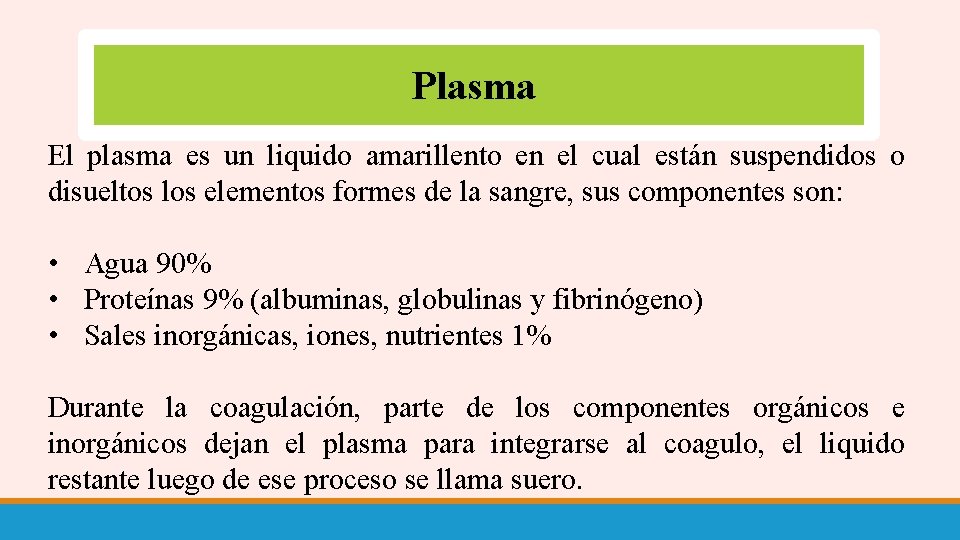 Plasma

El plasma es un liquido amarillento en el cual están suspendidos o disueltos los elementos formes de la sangre, sus componentes son:

• Agua 90%
• Proteínas 9% (albuminas, globulinas y fibrinógeno)
• Sales inorgánicas, iones, nutrientes 1%

Durante la coagulación, parte de los componentes orgánicos e inorgánicos dejan el plasma para integrarse al coagulo, el liquido restante luego de ese proceso se llama suero.